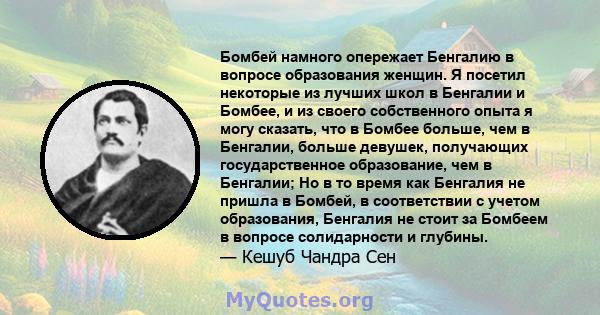 Бомбей намного опережает Бенгалию в вопросе образования женщин. Я посетил некоторые из лучших школ в Бенгалии и Бомбее, и из своего собственного опыта я могу сказать, что в Бомбее больше, чем в Бенгалии, больше девушек, получающих государственное образование, чем в Бенгалии; Но в то время как Бенгалия не пришла в Бомбей, в соответствии с учетом образования, Бенгалия не стоит за Бомбеем в вопросе солидарности и глубины.
— Кешуб Чандра Сен

MyQuotes.org